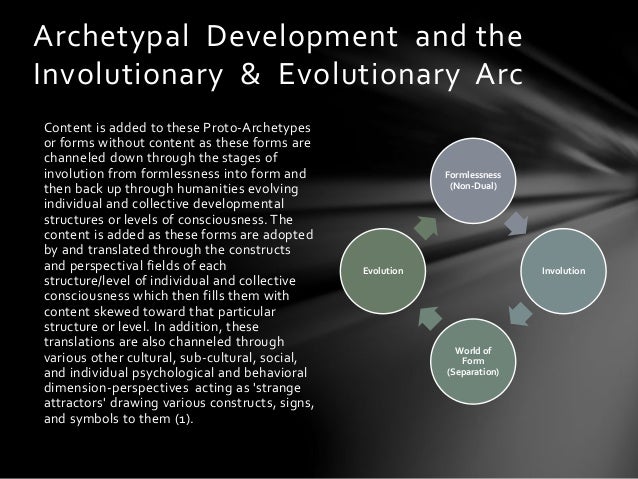 Archetypal Development and the Involutionary & Evolutionary Arc

Content is added to these Proto-Archetypes or forms without content as these forms are channeled down through the stages of involution from formlessness into form and then back up through humanities evolving individual and collective developmental structures or levels of consciousness. The content is added as these forms are adopted by and translated through the constructs and perspectival fields of each structure/level of individual and collective consciousness which then fills them with content skewed toward that particular structure or level. In addition, these translations are also channeled through various other cultural, sub-cultural, social, and individual psychological and behavioral dimension-perspectives acting as 'strange attractors' drawing various constructs, signs, and symbols to them (1).

Formlessness (Non-Dual)

Involution

World of Form (Separation)

Evolution